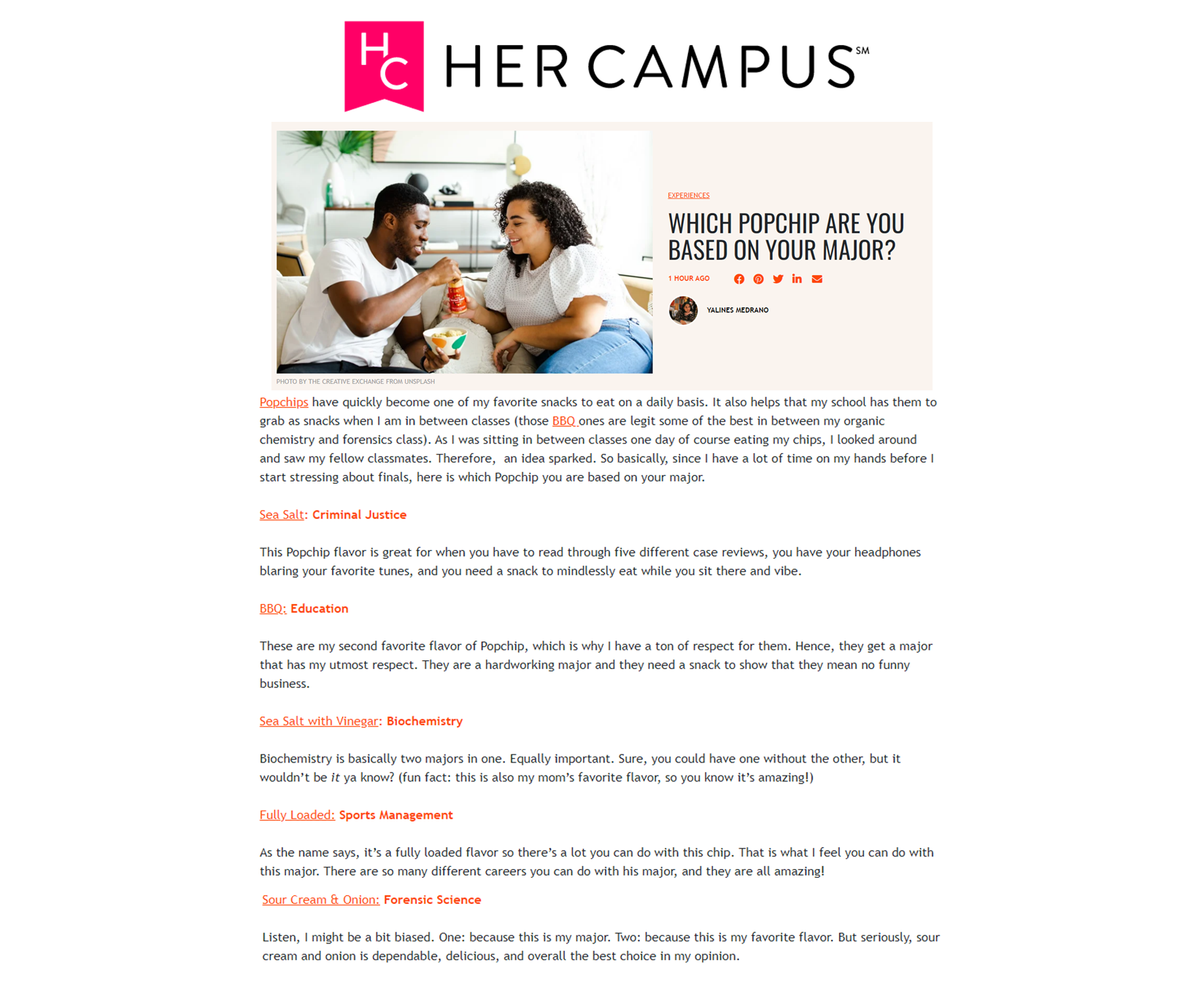 HC HER CAMPUS SM

EXPERIENCES

WHICH POPCHIP ARE YOU BASED ON YOUR MAJOR?

1 HOUR AGO

YALINES MEDRANO

PHOTO BY THE CREATIVE EXCHANGE FROM UNSPLASH

Popchips have quickly become one of my favorite snacks to eat on a daily basis. It also helps that my school has them to grab as snacks when I am in between classes (those BBQ ones are legit some of the best in between my organic chemistry and forensics class). As I was sitting in between classes one day of course eating my chips, I looked around and saw my fellow classmates. Therefore, an idea sparked. So basically, since I have a lot of time on my hands before I start stressing about finals, here is which Popchip you are based on your major.

Sea Salt: Criminal Justice

This Popchip flavor is great for when you have to read through five different case reviews, you have your headphones blaring your favorite tunes, and you need a snack to mindlessly eat while you sit there and vibe.

BBQ: Education

These are my second favorite flavor of Popchip, which is why I have a ton of respect for them. Hence, they get a major that has my utmost respect. They are a hardworking major and they need a snack to show that they mean no funny business.

Sea Salt with Vinegar: Biochemistry

Biochemistry is basically two majors in one. Equally important. Sure, you could have one without the other, but it wouldn't be it ya know? (fun fact: this is also my mom's favorite flavor, so you know it's amazing!)

Fully Loaded: Sports Management

As the name says, it's a fully loaded flavor so there's a lot you can do with this chip. That is what I feel you can do with this major. There are so many different careers you can do with his major, and they are all amazing!

Sour Cream & Onion: Forensic Science

Listen, I might be a bit biased. One: because this is my major. Two: because this is my favorite flavor. But seriously, sour cream and onion is dependable, delicious, and overall the best choice in my opinion.